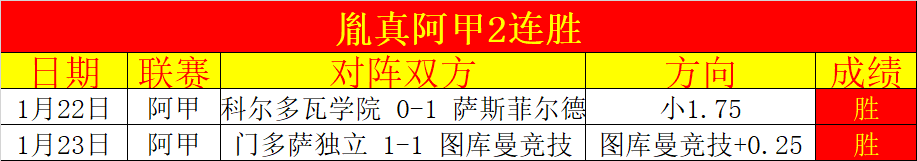 胤真阿甲2连胜

| 日期 | 联赛 | 对阵双方 | 方向 | 成绩 |
|---|---|---|---|---|
| 1月22日 | 阿甲 | 科尔多瓦学院 0-1 萨斯菲尔德 | 小1.75 | 胜 |
| 1月23日 | 阿甲 | 门多萨独立 1-1 图库曼竞技 | 图库曼竞技+0.25 | 胜 |